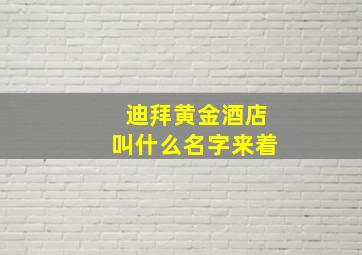 迪拜黄金酒店
叫什么名字来着